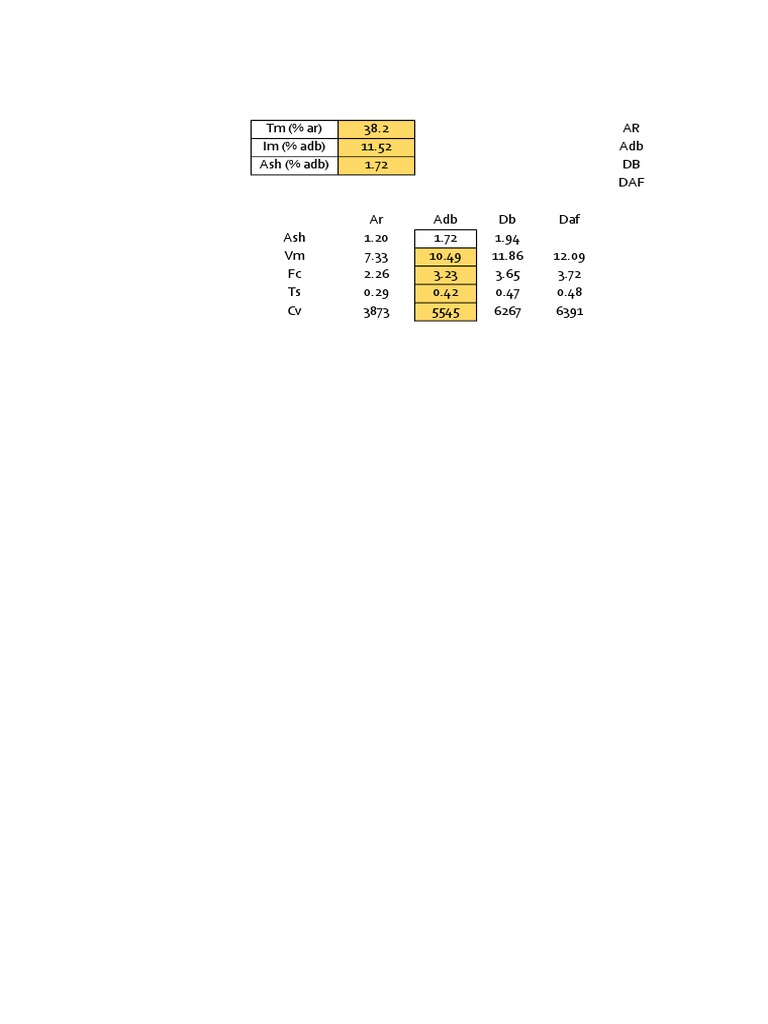 | Tm (% ar) | 38.2 |
|---|---|
| Im (% adb) | 11.52 |
| Ash (% adb) | 1.72 |

AR
Adb
DB
DAF

| | Ar | Adb | Db | Daf |
|---|---|---|---|---|
| Ash | 1.20 | 1.72 | 1.94 | |
| Vm | 7.33 | 10.49 | 11.86 | 12.09 |
| Fc | 2.26 | 3.23 | 3.65 | 3.72 |
| Ts | 0.29 | 0.42 | 0.47 | 0.48 |
| Cv | 3873 | 5545 | 6267 | 6391 |